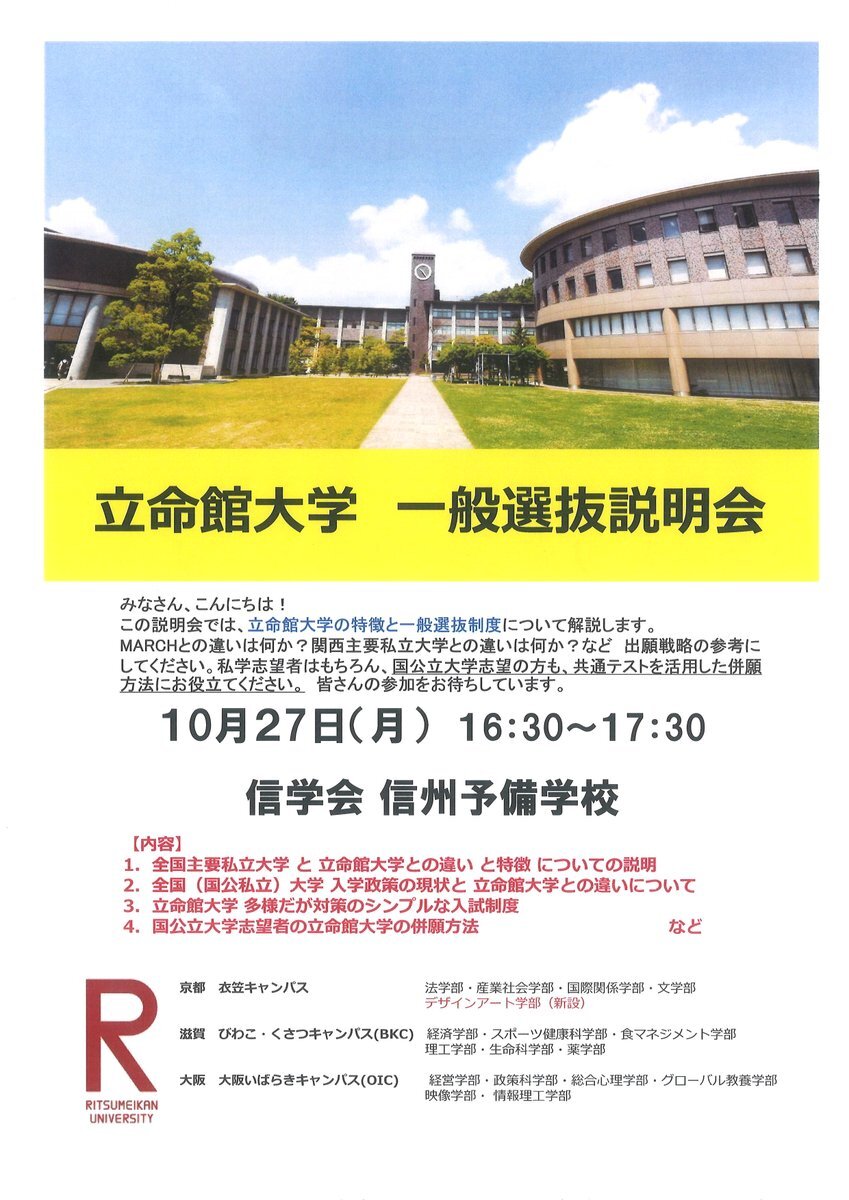 立命館大学 一般選抜説明会

みなさん、こんにちは！
この説明会では、立命館大学の特徴と一般選抜制度について解説します。MARCHとの違いは何か？関西主要私立大学との違いは何か？など 出願戦略の参考にしてください。私学志望者はもちろん、国公立大学志望の方も、共通テストを活用した併願方法にお役立てください。 皆さんの参加をお待ちしています。

10月27日(月) 16:30～17:30

信学会 信州予備学校

【内容】
1. 全国主要私立大学 と 立命館大学との違い と特徴 についての説明
2. 全国（国公私立）大学 入学政策の現状と 立命館大学との違いについて
3. 立命館大学 多様だが対策のシンプルな入試制度
4. 国公立大学志望者の立命館大学の併願方法 など

R
RITSUMEIKAN UNIVERSITY

京都 衣笠キャンパス 法学部・産業社会学部・国際関係学部・文学部
デザインアート学部（新設）

滋賀 びわこ・くさつキャンパス(BKC) 経済学部・スポーツ健康科学部・食マネジメント学部
理工学部・生命科学部・薬学部

大阪 大阪いばらきキャンパス(OIC) 経営学部・政策科学部・総合心理学部・グローバル教養学部
映像学部・情報理工学部